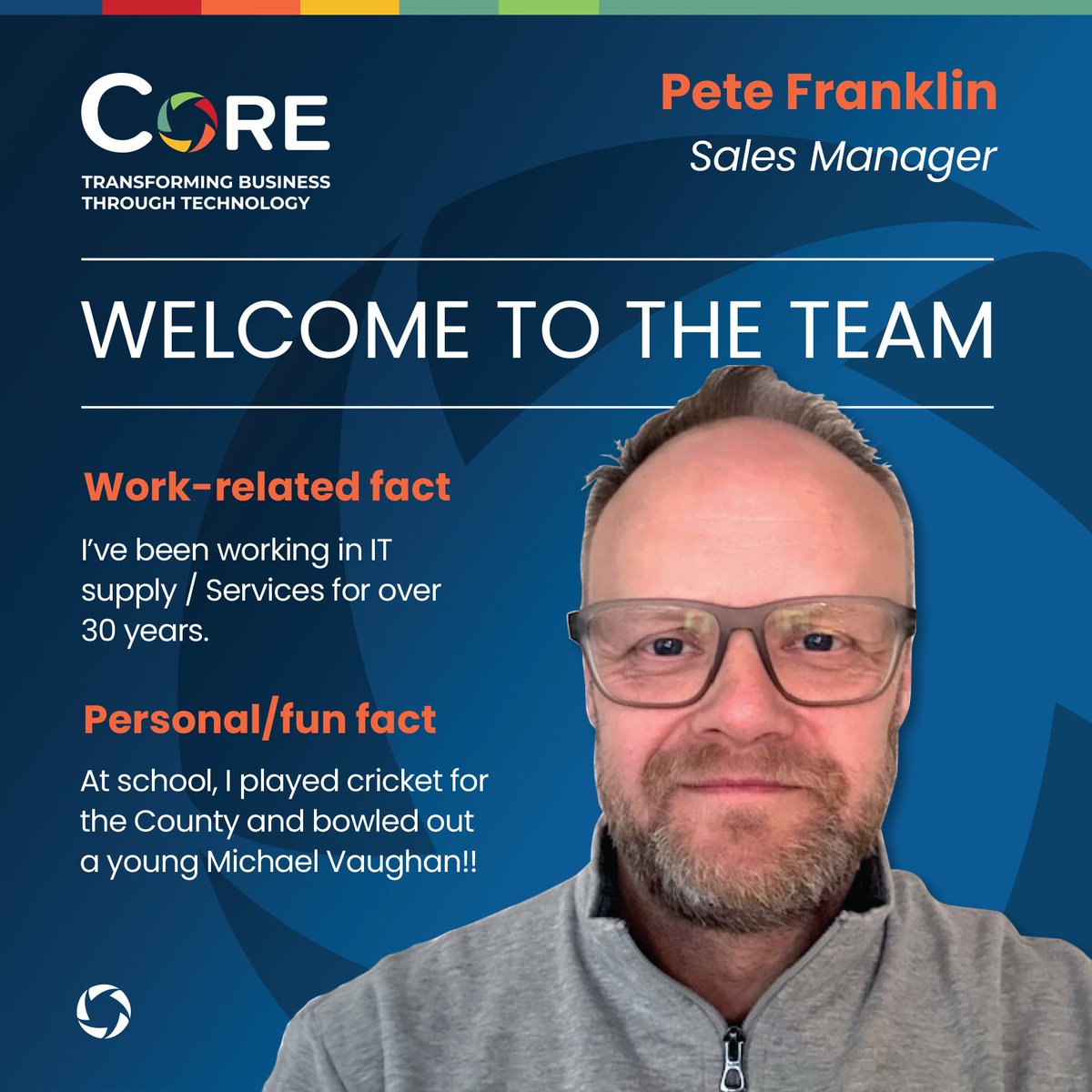 CORE
TRANSFORMING BUSINESS
THROUGH TECHNOLOGY

Pete Franklin
Sales Manager

WELCOME TO THE TEAM

Work-related fact

I've been working in IT supply / Services for over 30 years.

Personal/fun fact

At school, I played cricket for the County and bowled out a young Michael Vaughan!!